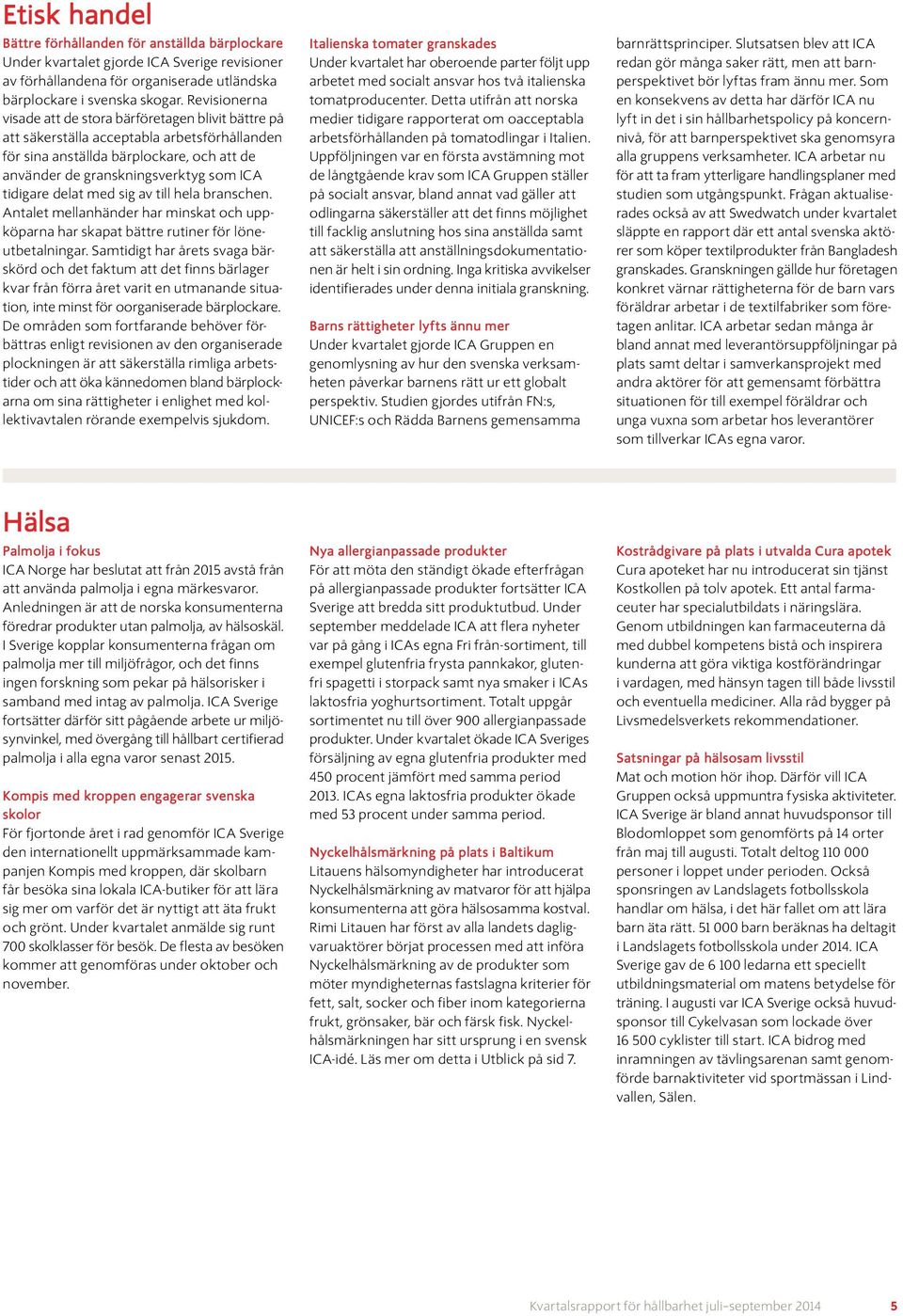 Etisk handel

Bättre förhållanden för anställda bärplockare
Under kvartalet gjorde ICA Sverige revisioner av förhållandena för organiserade utländska bärplockare i svenska skogar. Revisionerna visade att de stora bärföretagen blivit bättre på att säkerställa acceptabla arbetsförhållanden för sina anställda bärplockare, och att de använder de granskningsverktyg som ICA tidigare delat med sig av till hela branschen. Antalet mellanhänder har minskat och uppköparna har skapat bättre rutiner för löneutbetalningar. Samtidigt har årets svaga bärskörd och det faktum att det finns bärlager kvar från förra året varit en utmanande situation, inte minst för oorganiserade bärplockare. De områden som fortfarande behöver förbättras enligt revisionen av den organiserade plockningen är att säkerställa rimliga arbetstider och att öka kännedomen bland bärplockarna om sina rättigheter i enlighet med kollektivavtalen rörande exempelvis sjukdom.

Italienska tomater granskades
Under kvartalet har oberoende parter följt upp arbetet med socialt ansvar hos två italienska tomatproducenter. Detta utifrån att norska medier tidigare rapporterat om oacceptabla arbetsförhållanden på tomatodlingar i Italien. Uppföljningen var en första avstämning mot de långtgående krav som ICA Gruppen ställer på socialt ansvar, bland annat vad gäller att odlingarna säkerställer att det finns möjlighet till facklig anslutning hos sina anställda samt att säkerställa att anställningsdokumentationen är helt i sin ordning. Inga kritiska avvikelser identifierades under denna initiala granskning.

Barns rättigheter lyfts ännu mer
Under kvartalet gjorde ICA Gruppen en genomlysning av hur den svenska verksamheten påverkar barnens rätt ur ett globalt perspektiv. Studien gjordes utifrån FN:s, UNICEF:s och Rädda Barnens gemensamma barnrättsprinciper. Slutsatsen blev att ICA redan gör många saker rätt, men att barnperspektivet bör lyftas fram ännu mer. Som en konsekvens av detta har därför ICA nu lyft in det i sin hållbarhetspolicy på koncernnivå, för att barnperspektivet ska genomsyra alla gruppens verksamheter. ICA arbetar nu för att ta fram ytterligare handlingsplaner med studien som utgångspunkt. Frågan aktualiserades också av att Swedwatch under kvartalet släppte en rapport där ett antal svenska aktörer som köper textilprodukter från Bangladesh granskades. Granskningen gällde hur företagen konkret värnar rättigheterna för de barn vars föräldrar arbetar i de textilfabriker som företagen anlitar. ICA arbetar sedan många år bland annat med leverantörsuppföljningar på plats samt deltar i samverkansprojekt med andra aktörer för att gemensamt förbättra situationen för till exempel föräldrar och unga vuxna som arbetar hos leverantörer som tillverkar ICAs egna varor.

Hälsa

Palmolja i fokus
ICA Norge har beslutat att från 2015 avstå från att använda palmolja i egna märkesvaror. Anledningen är att de norska konsumenterna föredrar produkter utan palmolja, av hälsoskäl. I Sverige kopplar konsumenterna frågan om palmolja mer till miljöfrågor, och det finns ingen forskning som pekar på hälsorisker i samband med intag av palmolja. ICA Sverige fortsätter därför sitt pågående arbete ur miljösynvinkel, med övergång till hållbart certifierad palmolja i alla egna varor senast 2015.

Kompis med kroppen engagerar svenska skolor
För fjortonde året i rad genomför ICA Sverige den internationellt uppmärksammade kampanjen Kompis med kroppen, där skolbarn får besöka sina lokala ICA-butiker för att lära sig mer om varför det är nyttigt att äta frukt och grönt. Under kvartalet anmälde sig runt 700 skolklasser för besök. De flesta av besöken kommer att genomföras under oktober och november.

Nya allergianpassade produkter
För att möta den ständigt ökade efterfrågan på allergianpassade produkter fortsätter ICA Sverige att bredda sitt produktutbud. Under september meddelade ICA att flera nyheter var på gång i ICAs egna Fri från-sortiment, till exempel glutenfria frysta pannkakor, glutenfri spagetti i storpack samt nya smaker i ICAs laktosfria yoghurtsortiment. Totalt uppgår sortimentet nu till över 900 allergianpassade produkter. Under kvartalet ökade ICA Sveriges försäljning av egna glutenfria produkter med 450 procent jämfört med samma period 2013. ICAs egna laktosfria produkter ökade med 53 procent under samma period.

Nyckelhålsmärkning på plats i Baltikum
Litauens hälsomyndigheter har introducerat Nyckelhålsmärkning av matvaror för att hjälpa konsumenterna att göra hälsosamma kostval. Rimi Litauen har först av alla landets dagligvaruaktörer börjat processen med att införa Nyckelhålsmärkning av de produkter som möter myndigheternas fastslagna kriterier för fett, salt, socker och fiber inom kategorierna frukt, grönsaker, bär och färsk fisk. Nyckelhålsmärkningen har sitt ursprung i en svensk ICA-idé. Läs mer om detta i Utblick på sid 7.

Kostrådgivare på plats i utvalda Cura apotek
Cura apoteket har nu introducerat sin tjänst Kostkollen på tolv apotek. Ett antal farmaceuter har specialutbildats i näringslära. Genom utbildningen kan farmaceuterna då med dubbel kompetens bistå och inspirera kunderna att göra viktiga kostförändringar i vardagen, med hänsyn tagen till både livsstil och eventuella mediciner. Alla råd bygger på Livsmedelsverkets rekommendationer.

Satsningar på hälsosam livsstil
Mat och motion hör ihop. Därför vill ICA Gruppen också uppmuntra fysiska aktiviteter. ICA Sverige är bland annat huvudsponsor till Blodomloppet som genomförts på 14 orter från maj till augusti. Totalt deltog 110 000 personer i loppet under perioden. Också sponsringen av Landslagets fotbollsskola handlar om hälsa, i det här fallet om att lära barn äta rätt. 51 000 barn beräknas ha deltagit i Landslagets fotbollsskola under 2014. ICA Sverige gav de 6 100 ledarna ett speciellt utbildningsmaterial om matens betydelse för träning. I augusti var ICA Sverige också huvudsponsor till Cykelvasan som lockade över 16 500 cyklister till start. ICA bidrog med inramningen av tävlingsarenan samt genomförde barnaktiviteter vid sportmässan i Lindvallen, Sälen.

Kvartalsrapport för hållbarhet juli–september 2014 5